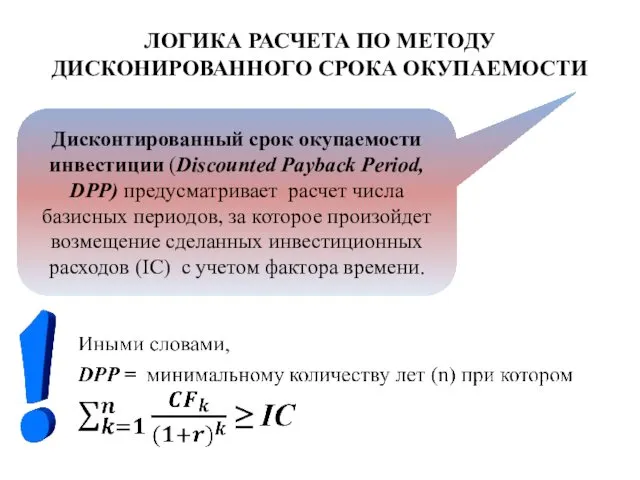 ЛОГИКА РАСЧЕТА ПО МЕТОДУ ДИСКОНИРОВАННОГО СРОКА ОКУПАЕМОСТИ

Дисконтированный срок окупаемости инвестиции (Discounted Payback Period, DPP) предусматривает расчет числа базисных периодов, за которое произойдет возмещение сделанных инвестиционных расходов (IC) с учетом фактора времени.

Иными словами,

DPP = минимальному количеству лет (n) при котором

$\sum_{k=1}^{n} \frac{CF_k}{(1+r)^k} \geq IC$